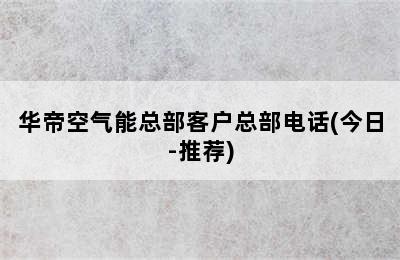 华帝空气能总部客户总部电话(今日-推荐)